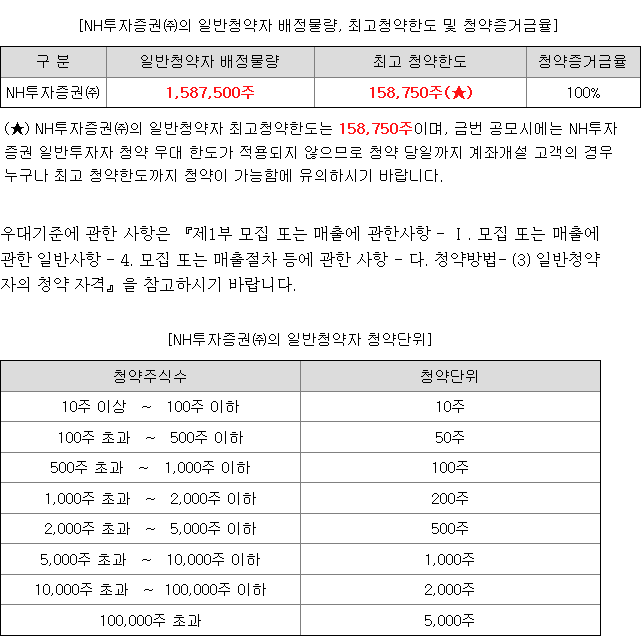 [NH투자증권㈜의 일반청약자 배정물량, 최고청약한도 및 청약증거금율]

| 구 분 | 일반청약자 배정물량 | 최고 청약한도 | 청약증거금율 |
|---|---|---|---|
| NH투자증권㈜ | 1,587,500주 | 158,750주(★) | 100% |

(★) NH투자증권㈜의 일반청약자 최고청약한도는 158,750주이며, 금번 공모시에는 NH투자증권 일반투자자 청약 우대 한도가 적용되지 않으므로 청약 당일까지 계좌개설 고객의 경우 누구나 최고 청약한도까지 청약이 가능함에 유의하시기 바랍니다.

우대기준에 관한 사항은 『제1부 모집 또는 매출에 관한사항 - Ⅰ. 모집 또는 매출에 관한 일반사항 - 4. 모집 또는 매출절차 등에 관한 사항 - 다. 청약방법- (3) 일반청약자의 청약 자격』을 참고하시기 바랍니다.

[NH투자증권㈜의 일반청약자 청약단위]

| 청약주식수 | 청약단위 |
|---|---|
| 10주 이상 ~ 100주 이하 | 10주 |
| 100주 초과 ~ 500주 이하 | 50주 |
| 500주 초과 ~ 1,000주 이하 | 100주 |
| 1,000주 초과 ~ 2,000주 이하 | 200주 |
| 2,000주 초과 ~ 5,000주 이하 | 500주 |
| 5,000주 초과 ~ 10,000주 이하 | 1,000주 |
| 10,000주 초과 ~ 100,000주 이하 | 2,000주 |
| 100,000주 초과 | 5,000주 |